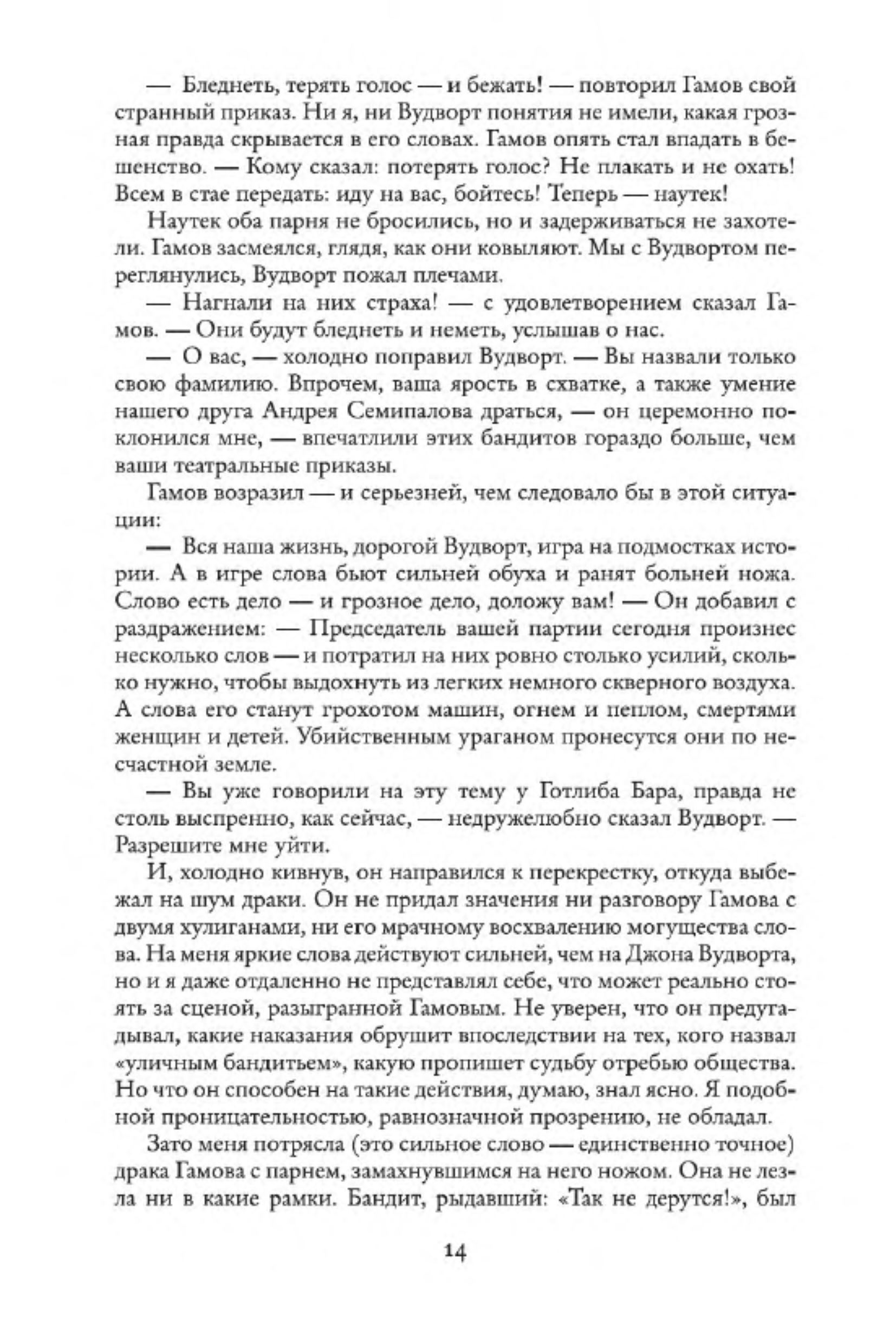 — Бледнеть, терять голос — и бежать! — повторил Гамов свой странный приказ. Ни я, ни Вудворт понятия не имели, какая грозная правда скрывается в его словах. Гамов опять стал впадать в бешенство. — Кому сказал: потерять голос? Не плакать и не охать! Всем в стае передать: иду на вас, бойтесь! Теперь — наутек!

Наутек оба парня не бросились, но и задерживаться не захотели. Гамов засмеялся, глядя, как они ковыляют. Мы с Вудвортом переглянулись, Вудворт пожал плечами.

— Нагнали на них страха! — с удовлетворением сказал Гамов. — Они будут бледнеть и неметь, услышав о нас.

— О вас, — холодно поправил Вудворт. — Вы назвали только свою фамилию. Впрочем, ваша ярость в схватке, а также умение нашего друга Андрея Семипалова драться, — он церемонно поклонился мне, — впечатлили этих бандитов гораздо больше, чем ваши театральные приказы.

Гамов возразил — и серьезней, чем следовало бы в этой ситуации:

— Вся наша жизнь, дорогой Вудворт, игра на подмостках истории. А в игре слова бьют сильней обуха и ранят больней ножа. Слово есть дело — и грозное дело, доложу вам! — Он добавил с раздражением: — Председатель вашей партии сегодня произнес несколько слов — и потратил на них ровно столько усилий, сколько нужно, чтобы выдохнуть из легких немного скверного воздуха. А слова его станут грохотом машин, огнем и пеплом, смертями женщин и детей. Убийственным ураганом пронесутся они по несчастной земле.

— Вы уже говорили на эту тему у Готлиба Бара, правда не столь выспренно, как сейчас, — недружелюбно сказал Вудворт. — Разрешите мне уйти.

И, холодно кивнув, он направился к перекрестку, откуда выбежал на шум драки. Он не придал значения ни разговору Гамова с двумя хулиганами, ни его мрачному восхвалению могущества слова. На меня яркие слова действуют сильней, чем на Джона Вудворта, но и я даже отдаленно не представлял себе, что может реально стоять за сценой, разыгранной Гамовым. Не уверен, что он предугадывал, какие наказания обрушит впоследствии на тех, кого назвал «уличным бандитьем», какую пропишет судьбу отребью общества. Но что он способен на такие действия, думаю, знал ясно. Я подобной проницательностью, равнозначной прозрению, не обладал.

Зато меня потрясла (это сильное слово — единственно точное) драка Гамова с парнем, замахнувшимся на него ножом. Она не лезла ни в какие рамки. Бандит, рыдавший: «Так не дерутся!», был

14